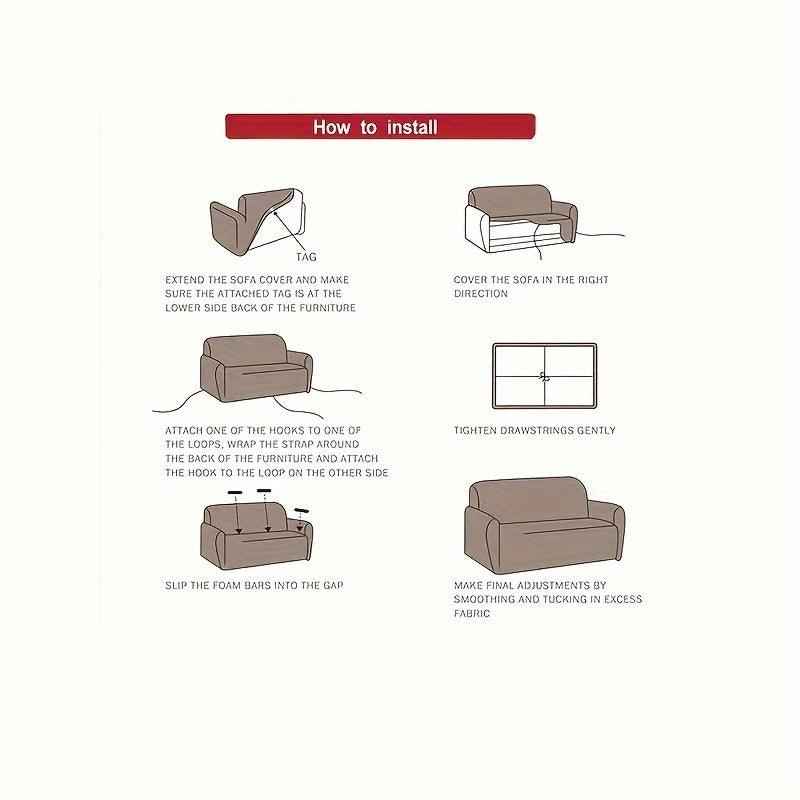 How to install

TAG

EXTEND THE SOFA COVER AND MAKE SURE THE ATTACHED TAG IS AT THE LOWER SIDE BACK OF THE FURNITURE

COVER THE SOFA IN THE RIGHT DIRECTION

ATTACH ONE OF THE HOOKS TO ONE OF THE LOOPS, WRAP THE STRAP AROUND THE BACK OF THE FURNITURE AND ATTACH THE HOOK TO THE LOOP ON THE OTHER SIDE

TIGHTEN DRAWSTRINGS GENTLY

SLIP THE FOAM BARS INTO THE GAP

MAKE FINAL ADJUSTMENTS BY SMOOTHING AND TUCKING IN EXCESS FABRIC